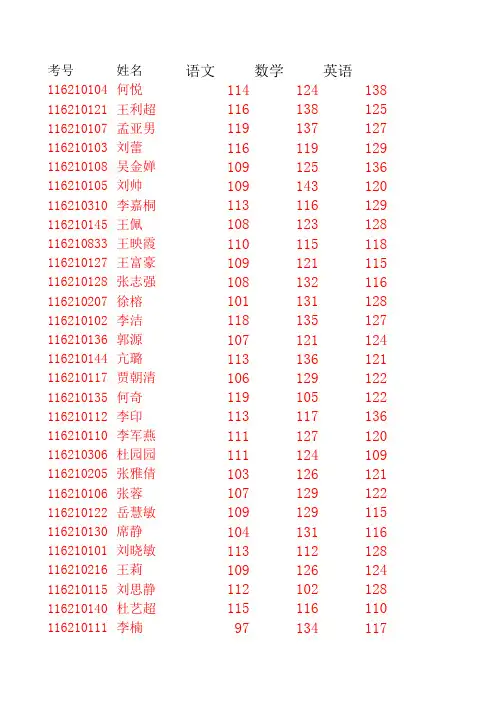 | 考号 | 姓名 | 语文 | 数学 | 英语 |
|---|---|---|---|---|
| 116210104 | 何悦 | 114 | 124 | 138 |
| 116210121 | 王利超 | 116 | 138 | 125 |
| 116210107 | 孟亚男 | 119 | 137 | 127 |
| 116210103 | 刘蕾 | 116 | 119 | 129 |
| 116210108 | 吴金婵 | 109 | 125 | 136 |
| 116210105 | 刘帅 | 109 | 143 | 120 |
| 116210310 | 李嘉桐 | 113 | 116 | 129 |
| 116210145 | 王佩 | 108 | 123 | 128 |
| 116210833 | 王映霞 | 110 | 115 | 118 |
| 116210127 | 王富豪 | 109 | 121 | 115 |
| 116210128 | 张志强 | 108 | 132 | 116 |
| 116210207 | 徐榕 | 101 | 131 | 128 |
| 116210102 | 李洁 | 118 | 135 | 127 |
| 116210136 | 郭源 | 107 | 121 | 124 |
| 116210144 | 亢璐 | 113 | 136 | 121 |
| 116210117 | 贾朝清 | 106 | 129 | 122 |
| 116210135 | 何奇 | 119 | 105 | 122 |
| 116210112 | 李印 | 113 | 117 | 136 |
| 116210110 | 李军燕 | 111 | 127 | 120 |
| 116210306 | 杜园园 | 111 | 124 | 109 |
| 116210205 | 张雅倩 | 103 | 126 | 121 |
| 116210106 | 张蓉 | 107 | 129 | 122 |
| 116210122 | 岳慧敏 | 109 | 129 | 115 |
| 116210130 | 席静 | 104 | 131 | 116 |
| 116210101 | 刘晓敏 | 113 | 112 | 128 |
| 116210216 | 王莉 | 109 | 126 | 124 |
| 116210115 | 刘思静 | 112 | 102 | 128 |
| 116210140 | 杜艺超 | 115 | 116 | 110 |
| 116210111 | 李楠 | 97 | 134 | 117 |